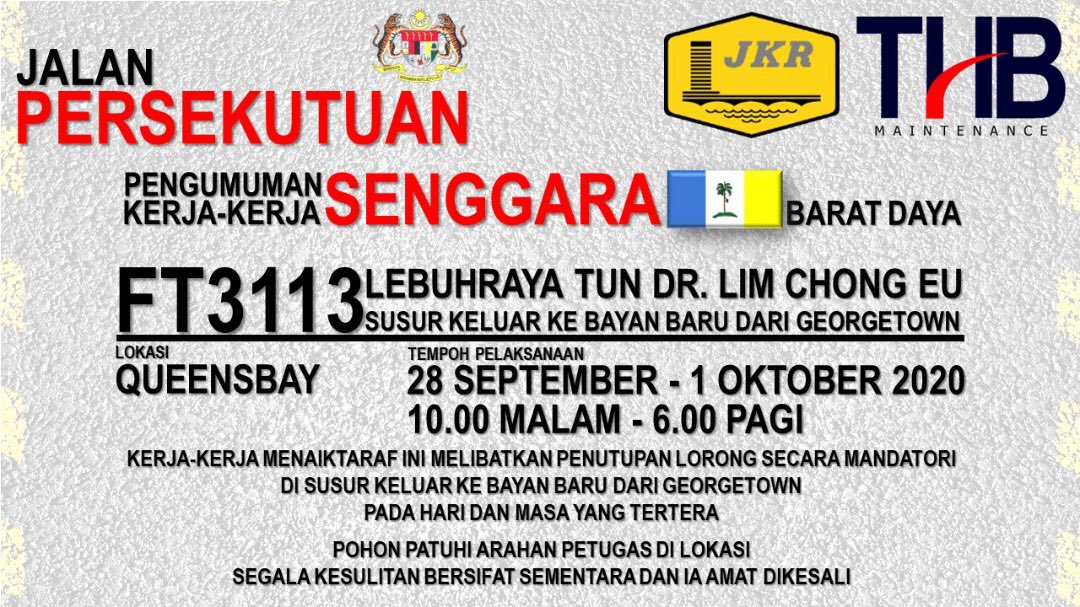 JALAN
PERSEKUTUAN

JKR

THB
MAINTENANCE

PENGUMUMAN
KERJA-KERJA SENGGARA BARAT DAYA

FT3113 LEBUHRAYA TUN DR. LIM CHONG EU
SUSUR KELUAR KE BAYAN BARU DARI GEORGETOWN

LOKASI
QUEENSBAY

TEMPOH PELAKSANAAN
28 SEPTEMBER - 1 OKTOBER 2020
10.00 MALAM - 6.00 PAGI

KERJA-KERJA MENAIKTARAF INI MELIBATKAN PENUTUPAN LORONG SECARA MANDATORI
DI SUSUR KELUAR KE BAYAN BARU DARI GEORGETOWN
PADA HARI DAN MASA YANG TERTERA

POHON PATUHI ARAHAN PETUGAS DI LOKASI
SEGALA KESULITAN BERSIFAT SEMENTARA DAN IA AMAT DIKESALI